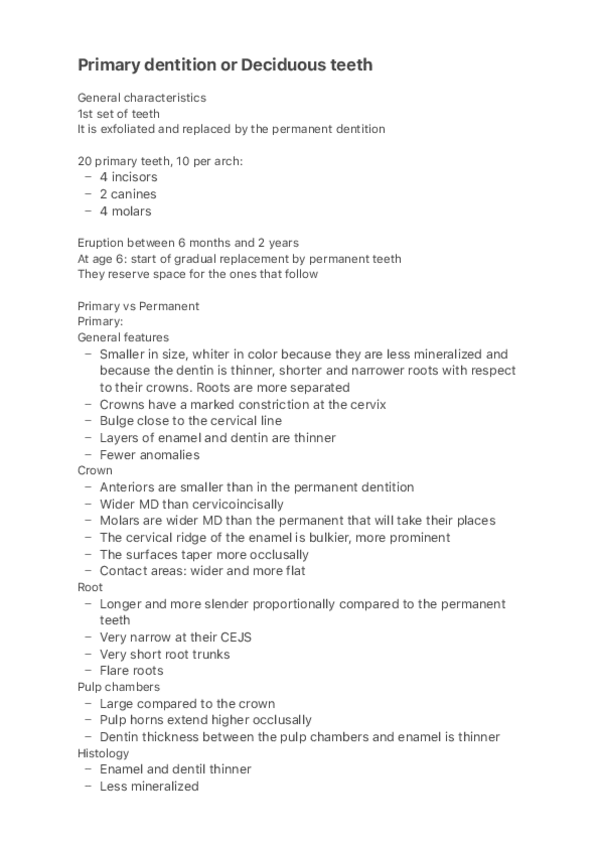 Primary dentition or Deciduous teeth

General characteristics
1st set of teeth
It is exfoliated and replaced by the permanent dentition

20 primary teeth, 10 per arch:
- 4 incisors
- 2 canines
- 4 molars

Eruption between 6 months and 2 years
At age 6: start of gradual replacement by permanent teeth
They reserve space for the ones that follow

Primary vs Permanent
Primary:
General features
- Smaller in size, whiter in color because they are less mineralized and because the dentin is thinner, shorter and narrower roots with respect to their crowns. Roots are more separated
- Crowns have a marked constriction at the cervix
- Bulge close to the cervical line
- Layers of enamel and dentin are thinner
- Fewer anomalies
Crown
- Anteriors are smaller than in the permanent dentition
- Wider MD than cervicoincisally
- Molars are wider MD than the permanent that will take their places
- The cervical ridge of the enamel is bulkier, more prominent
- The surfaces taper more occlusally
- Contact areas: wider and more flat
Root
- Longer and more slender proportionally compared to the permanent teeth
- Very narrow at their CEJS
- Very short root trunks
- Flare roots
Pulp chambers
- Large compared to the crown
- Pulp horns extend higher occlusally
- Dentin thickness between the pulp chambers and enamel is thinner
Histology
- Enamel and dentil thinner
- Less mineralized